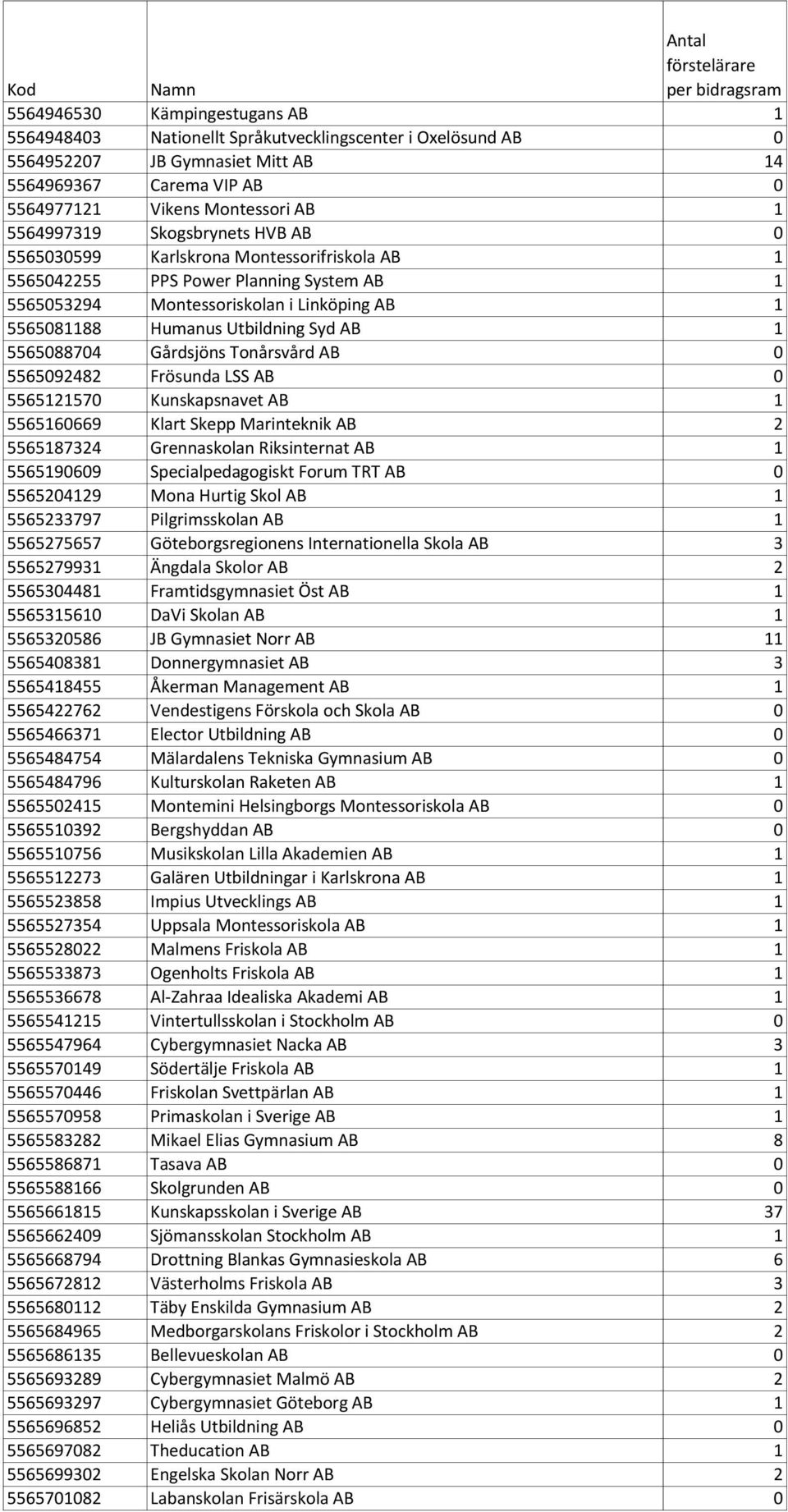 | Kod | Namn | Antal förstelärare per bidragsram |
|---|---|---|
| 5564946530 | Kämpingestugans AB | 1 |
| 5564948403 | Nationellt Språkutvecklingscenter i Oxelösund AB | 0 |
| 5564952207 | JB Gymnasiet Mitt AB | 14 |
| 5564969367 | Carema VIP AB | 0 |
| 5564977121 | Vikens Montessori AB | 1 |
| 5564997319 | Skogsbrynets HVB AB | 0 |
| 5565030599 | Karlskrona Montessorifriskola AB | 1 |
| 5565042255 | PPS Power Planning System AB | 1 |
| 5565053294 | Montessoriskolan i Linköping AB | 1 |
| 5565081188 | Humanus Utbildning Syd AB | 1 |
| 5565088704 | Gårdsjöns Tonårsvård AB | 0 |
| 5565092482 | Frösunda LSS AB | 0 |
| 5565121570 | Kunskapsnavet AB | 1 |
| 5565160669 | Klart Skepp Marinteknik AB | 2 |
| 5565187324 | Grennaskolan Riksinternat AB | 1 |
| 5565190609 | Specialpedagogiskt Forum TRT AB | 0 |
| 5565204129 | Mona Hurtig Skol AB | 1 |
| 5565233797 | Pilgrimsskolan AB | 1 |
| 5565275657 | Göteborgsregionens Internationella Skola AB | 3 |
| 5565279931 | Ängdala Skolor AB | 2 |
| 5565304481 | Framtidsgymnasiet Öst AB | 1 |
| 5565315610 | DaVi Skolan AB | 1 |
| 5565320586 | JB Gymnasiet Norr AB | 11 |
| 5565408381 | Donnergymnasiet AB | 3 |
| 5565418455 | Åkerman Management AB | 1 |
| 5565422762 | Vendestigens Förskola och Skola AB | 0 |
| 5565466371 | Elector Utbildning AB | 0 |
| 5565484754 | Mälardalens Tekniska Gymnasium AB | 0 |
| 5565484796 | Kulturskolan Raketen AB | 1 |
| 5565502415 | Montemini Helsingborgs Montessoriskola AB | 0 |
| 5565510392 | Bergshyddan AB | 0 |
| 5565510756 | Musikskolan Lilla Akademien AB | 1 |
| 5565512273 | Galären Utbildningar i Karlskrona AB | 1 |
| 5565523858 | Impius Utvecklings AB | 1 |
| 5565527354 | Uppsala Montessoriskola AB | 1 |
| 5565528022 | Malmens Friskola AB | 1 |
| 5565533873 | Ogenholts Friskola AB | 1 |
| 5565536678 | Al-Zahraa Idealiska Akademi AB | 1 |
| 5565541215 | Vintertullsskolan i Stockholm AB | 0 |
| 5565547964 | Cybergymnasiet Nacka AB | 3 |
| 5565570149 | Södertälje Friskola AB | 1 |
| 5565570446 | Friskolan Svettpärlan AB | 1 |
| 5565570958 | Primaskolan i Sverige AB | 1 |
| 5565583282 | Mikael Elias Gymnasium AB | 8 |
| 5565586871 | Tasava AB | 0 |
| 5565588166 | Skolgrunden AB | 0 |
| 5565661815 | Kunskapsskolan i Sverige AB | 37 |
| 5565662409 | Sjömansskolan Stockholm AB | 1 |
| 5565668794 | Drottning Blankas Gymnasieskola AB | 6 |
| 5565672812 | Västerholms Friskola AB | 3 |
| 5565680112 | Täby Enskilda Gymnasium AB | 2 |
| 5565684965 | Medborgarskolans Friskolor i Stockholm AB | 2 |
| 5565686135 | Bellevueskolan AB | 0 |
| 5565693289 | Cybergymnasiet Malmö AB | 2 |
| 5565693297 | Cybergymnasiet Göteborg AB | 1 |
| 5565696852 | Heliås Utbildning AB | 0 |
| 5565697082 | Theducation AB | 1 |
| 5565699302 | Engelska Skolan Norr AB | 2 |
| 5565701082 | Labanskolan Frisärskola AB | 0 |